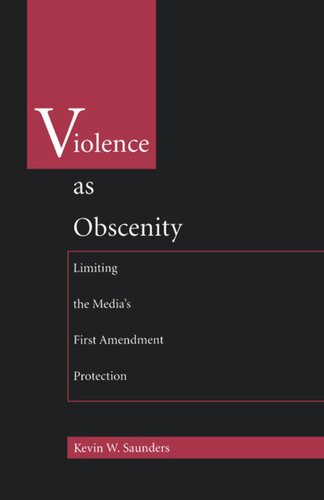 Violence
as
Obscenity

Limiting
the Media's
First Amendment
Protection

Kevin W. Saunders